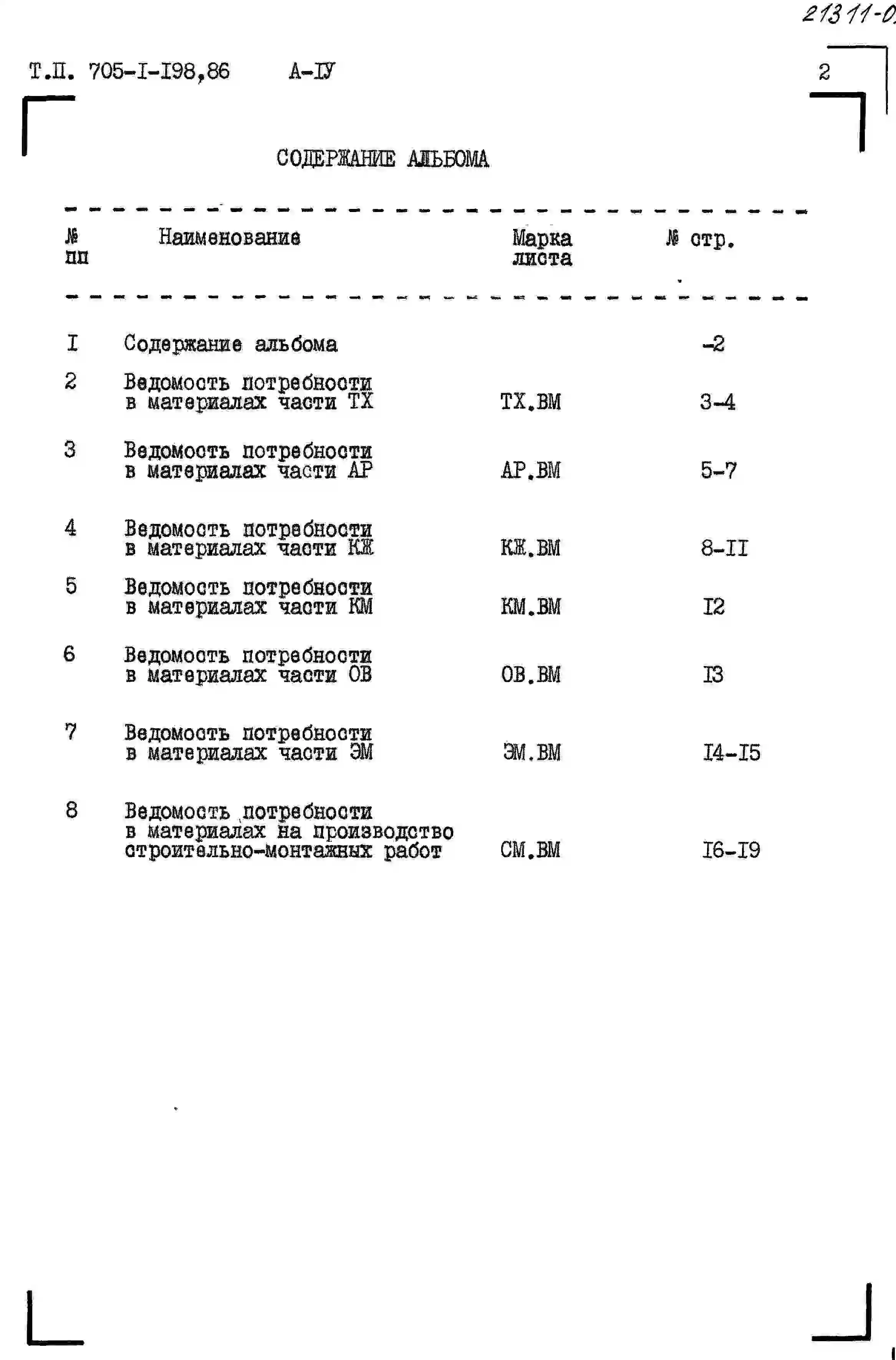 21311-0

Т.П. 705-I-I98,86 А-IУ

2

СОДЕРЖАНИЕ АЛЬБОМА

| № пп | Наименование | Марка листа | № стр. |
|---|---|---|---|
| I | Содержание альбома | | -2 |
| 2 | Ведомость потребности в материалах части ТХ | ТХ.ВМ | 3-4 |
| 3 | Ведомость потребности в материалах части АР | АР.ВМ | 5-7 |
| 4 | Ведомость потребности в материалах части КЖ | КЖ.ВМ | 8-II |
| 5 | Ведомость потребности в материалах части КМ | КМ.ВМ | I2 |
| 6 | Ведомость потребности в материалах части ОВ | ОВ.ВМ | I3 |
| 7 | Ведомость потребности в материалах части ЭМ | ЭМ.ВМ | I4-I5 |
| 8 | Ведомость потребности в материалах на производство строительно-монтажных работ | СМ.ВМ | I6-I9 |